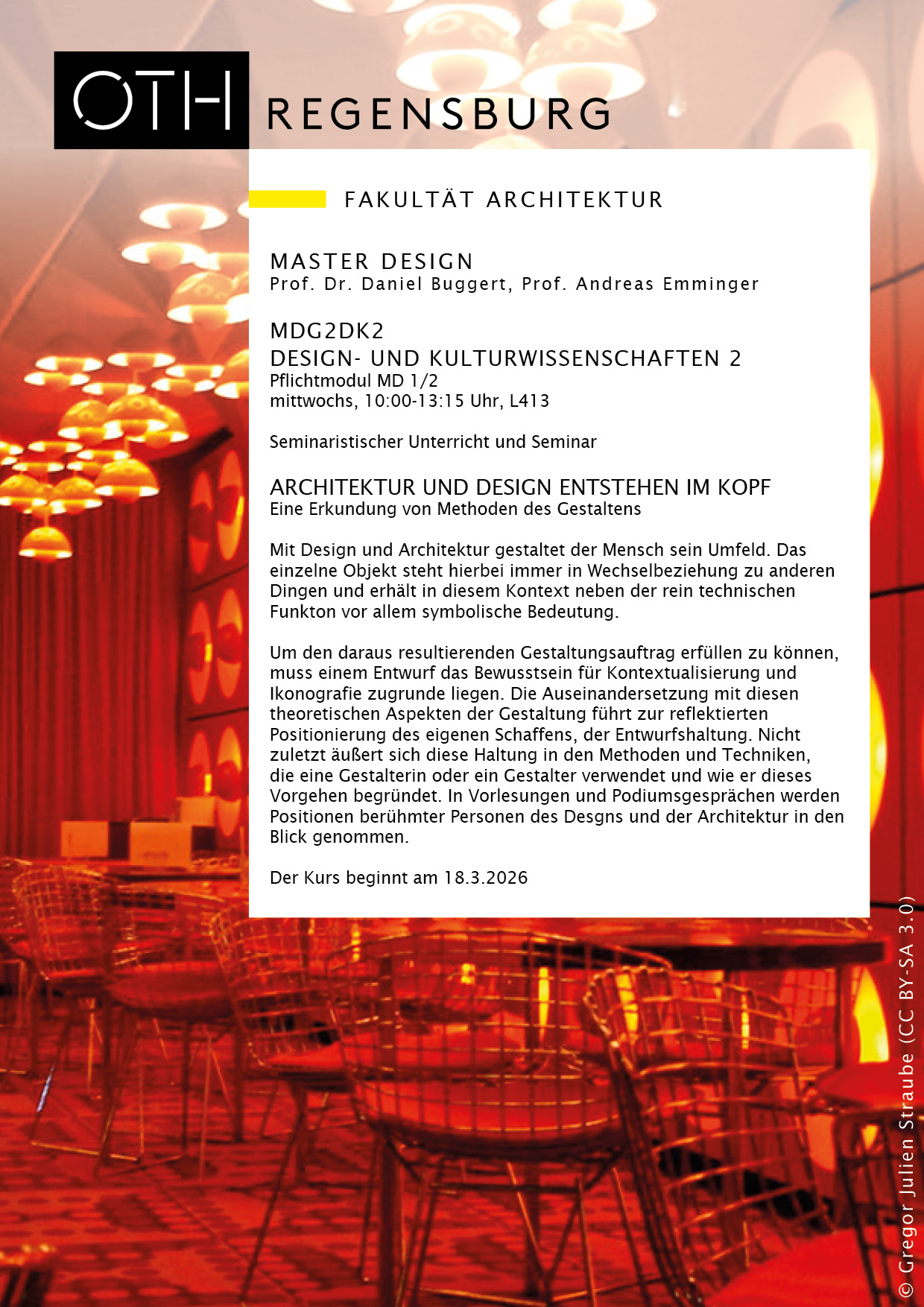 OTH REGENSBURG

FAKULTÄT ARCHITEKTUR

MASTER DESIGN
Prof. Dr. Daniel Buggert, Prof. Andreas Emminger

MDG2DK2
DESIGN- UND KULTURWISSENSCHAFTEN 2
Pflichtmodul MD 1/2
mittwochs, 10:00-13:15 Uhr, L413

Seminaristischer Unterricht und Seminar

ARCHITEKTUR UND DESIGN ENTSTEHEN IM KOPF
Eine Erkundung von Methoden des Gestaltens

Mit Design und Architektur gestaltet der Mensch sein Umfeld. Das einzelne Objekt steht hierbei immer in Wechselbeziehung zu anderen Dingen und erhält in diesem Kontext neben der rein technischen Funkton vor allem symbolische Bedeutung.

Um den daraus resultierenden Gestaltungsauftrag erfüllen zu können, muss einem Entwurf das Bewusstsein für Kontextualisierung und Ikonografie zugrunde liegen. Die Auseinandersetzung mit diesen theoretischen Aspekten der Gestaltung führt zur reflektierten Positionierung des eigenen Schaffens, der Entwurfshaltung. Nicht zuletzt äußert sich diese Haltung in den Methoden und Techniken, die eine Gestalterin oder ein Gestalter verwendet und wie er dieses Vorgehen begründet. In Vorlesungen und Podiumsgesprächen werden Positionen berühmter Personen des Desgns und der Architektur in den Blick genommen.

Der Kurs beginnt am 18.3.2026

© Gregor Julien Straube (CC BY-SA 3.0)